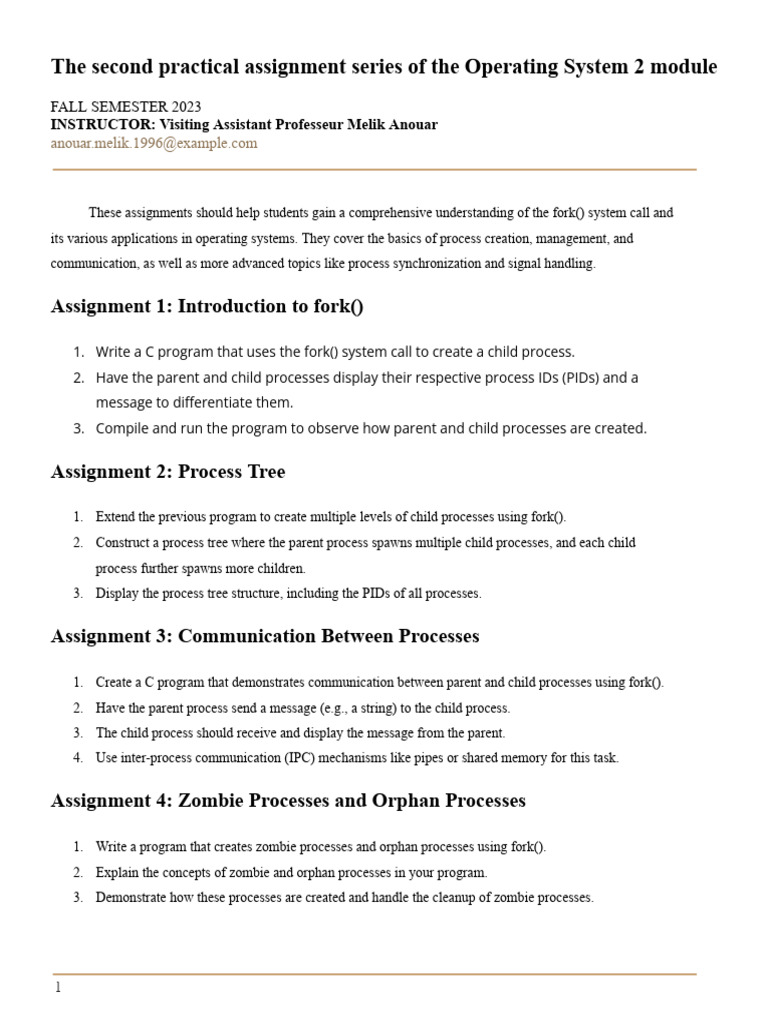 The second practical assignment series of the Operating System 2 module

FALL SEMESTER 2023
INSTRUCTOR: Visiting Assistant Professeur Melik Anouar
anouar.melik.1996@example.com

These assignments should help students gain a comprehensive understanding of the fork() system call and its various applications in operating systems. They cover the basics of process creation, management, and communication, as well as more advanced topics like process synchronization and signal handling.

Assignment 1: Introduction to fork()

1. Write a C program that uses the fork() system call to create a child process.
2. Have the parent and child processes display their respective process IDs (PIDs) and a message to differentiate them.
3. Compile and run the program to observe how parent and child processes are created.

Assignment 2: Process Tree

1. Extend the previous program to create multiple levels of child processes using fork().
2. Construct a process tree where the parent process spawns multiple child processes, and each child process further spawns more children.
3. Display the process tree structure, including the PIDs of all processes.

Assignment 3: Communication Between Processes

1. Create a C program that demonstrates communication between parent and child processes using fork().
2. Have the parent process send a message (e.g., a string) to the child process.
3. The child process should receive and display the message from the parent.
4. Use inter-process communication (IPC) mechanisms like pipes or shared memory for this task.

Assignment 4: Zombie Processes and Orphan Processes

1. Write a program that creates zombie processes and orphan processes using fork().
2. Explain the concepts of zombie and orphan processes in your program.
3. Demonstrate how these processes are created and handle the cleanup of zombie processes.

1